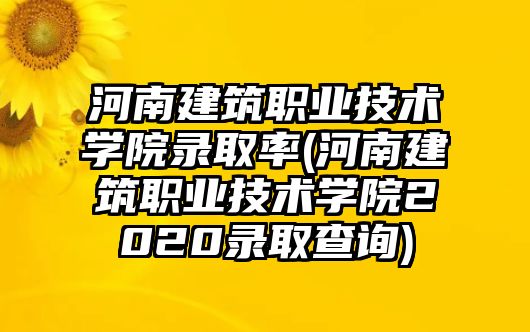 河南建筑职业技术学院录取率(河南建筑职业技术学院2020录取查询)